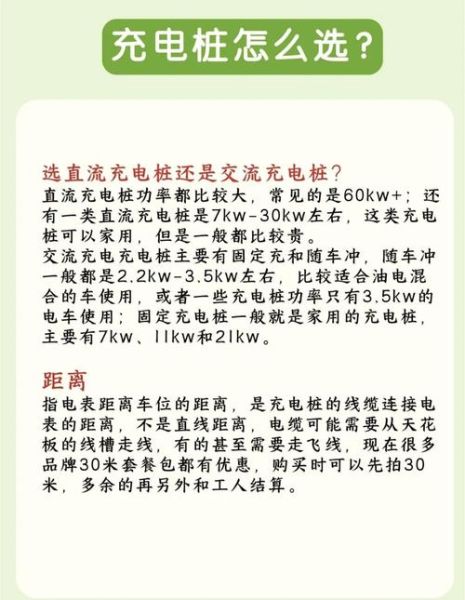 充电桩怎么选？

选直流充电桩还是交流充电桩？
直流充电桩功率都比较大，常见的是60kw+；还有一类直流充电桩是7kw-30kw左右，这类充电桩可以家用，但是一般都比较贵。
交流充电充电桩主要有固定充和随车冲，随车冲一般都是2.2kw-3.5kw左右，比较适合油电混合的车使用，或者一些充电桩功率只有3.5kw的电车使用；固定充电桩一般就是家用的充电桩，主要有7kw、11kw和21kw。

距离
指电表距离车位的距离，是充电桩的线缆连接电表的距离，不是直线距离，电缆可能需要从天花板的线槽走线，有的甚至需要走飞线，现在很多品牌30米套餐包都有优惠，购买时可以先拍30米，多余的再另外和工人结算。